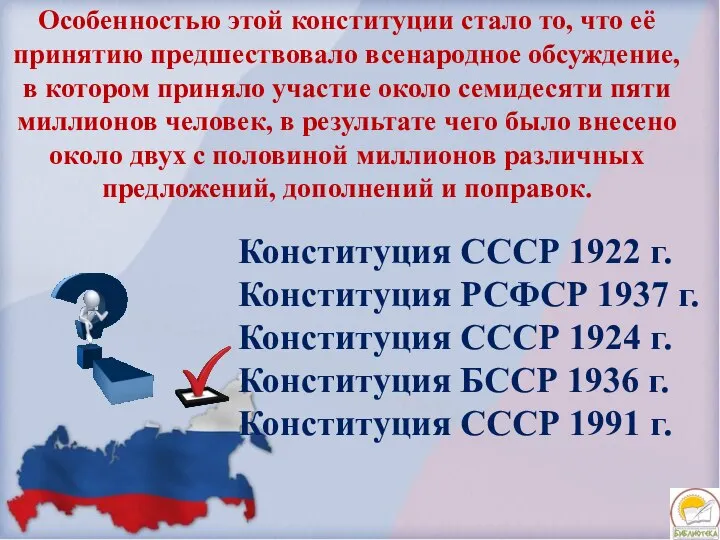 Особенностью этой конституции стало то, что её принятию предшествовало всенародное обсуждение, в котором приняло участие около семидесяти пяти миллионов человек, в результате чего было внесено около двух с половиной миллионов различных предложений, дополнений и поправок.

Конституция СССР 1922 г.
Конституция РСФСР 1937 г.
Конституция СССР 1924 г.
Конституция БССР 1936 г.
Конституция СССР 1991 г.

БИБЛИОТЕКА